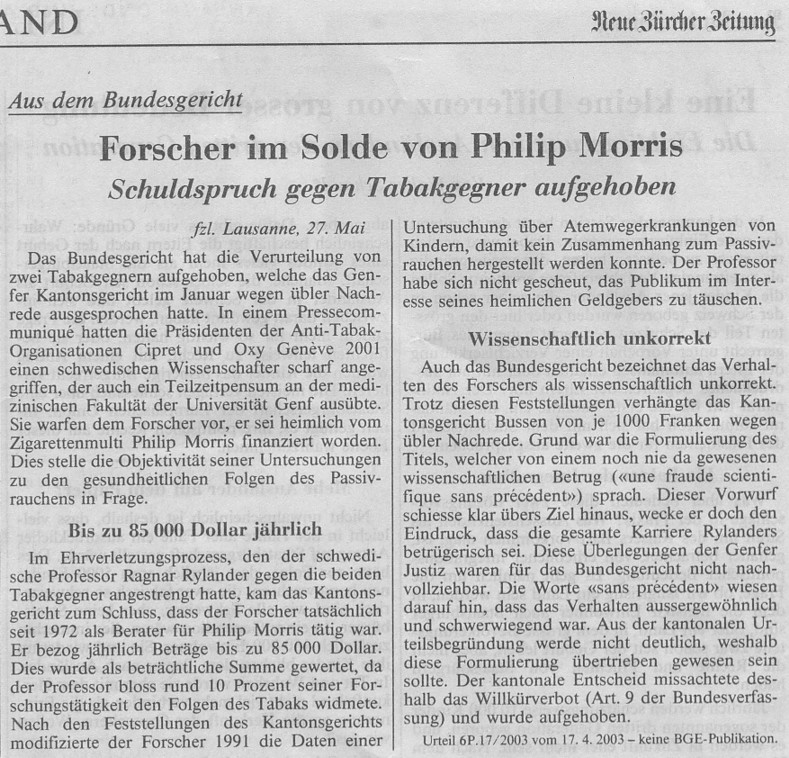 AND

Neue Zürcher Zeitung

Aus dem Bundesgericht

Forscher im Solde von Philip Morris

Schuldspruch gegen Tabakgegner aufgehoben

fzl. Lausanne, 27. Mai

Das Bundesgericht hat die Verurteilung von zwei Tabakgegnern aufgehoben, welche das Genfer Kantonsgericht im Januar wegen übler Nachrede ausgesprochen hatte. In einem Pressecommuniqué hatten die Präsidenten der Anti-Tabak-Organisationen Cipret und Oxy Genève 2001 einen schwedischen Wissenschafter scharf angegriffen, der auch ein Teilzeitpensum an der medizinischen Fakultät der Universität Genf ausübte. Sie warfen dem Forscher vor, er sei heimlich vom Zigarettenmulti Philip Morris finanziert worden. Dies stelle die Objektivität seiner Untersuchungen zu den gesundheitlichen Folgen des Passivrauchens in Frage.

Bis zu 85 000 Dollar jährlich

Im Ehrverletzungsprozess, den der schwedische Professor Ragnar Rylander gegen die beiden Tabakgegner angestrengt hatte, kam das Kantonsgericht zum Schluss, dass der Forscher tatsächlich seit 1972 als Berater für Philip Morris tätig war. Er bezog jährlich Beträge bis zu 85 000 Dollar. Dies wurde als beträchtliche Summe gewertet, da der Professor bloss rund 10 Prozent seiner Forschungstätigkeit den Folgen des Tabaks widmete. Nach den Feststellungen des Kantonsgerichts modifizierte der Forscher 1991 die Daten einer Untersuchung über Atemwegerkrankungen von Kindern, damit kein Zusammenhang zum Passivrauchen hergestellt werden konnte. Der Professor habe sich nicht gescheut, das Publikum im Interesse seines heimlichen Geldgebers zu täuschen.

Wissenschaftlich unkorrekt

Auch das Bundesgericht bezeichnet das Verhalten des Forschers als wissenschaftlich unkorrekt. Trotz diesen Feststellungen verhängte das Kantonsgericht Bussen von je 1000 Franken wegen übler Nachrede. Grund war die Formulierung des Titels, welcher von einem noch nie da gewesenen wissenschaftlichen Betrug («une fraude scientifique sans précédent») sprach. Dieser Vorwurf schiesse klar übers Ziel hinaus, wecke er doch den Eindruck, dass die gesamte Karriere Rylanders betrügerisch sei. Diese Überlegungen der Genfer Justiz waren für das Bundesgericht nicht nachvollziehbar. Die Worte «sans précédent» wiesen darauf hin, dass das Verhalten aussergewöhnlich und schwerwiegend war. Aus der kantonalen Urteilsbegründung werde nicht deutlich, weshalb diese Formulierung übertrieben gewesen sein sollte. Der kantonale Entscheid missachtete deshalb das Willkürverbot (Art. 9 der Bundesverfassung) und wurde aufgehoben.

Urteil 6P.17/2003 vom 17. 4. 2003 – keine BGE-Publikation.